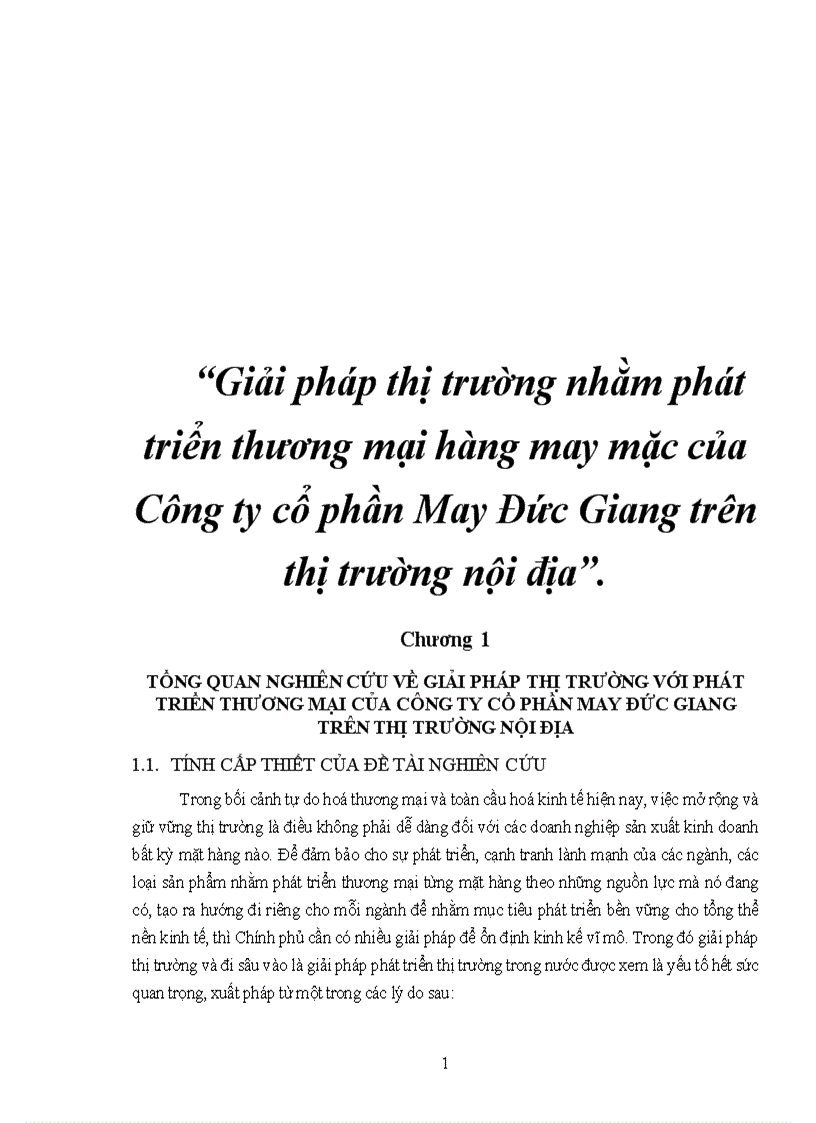 “Giải pháp thị trường nhằm phát triển thương mại hàng may mặc của Công ty cổ phần May Đức Giang trên thị trường nội địa”.

Chương 1

TỔNG QUAN NGHIÊN CỨU VỀ GIẢI PHÁP THỊ TRƯỜNG VỚI PHÁT TRIỂN THƯƠNG MẠI CỦA CÔNG TY CỔ PHẦN MAY ĐỨC GIANG TRÊN THỊ TRƯỜNG NỘI ĐỊA

1.1. TÍNH CẤP THIẾT CỦA ĐỀ TÀI NGHIÊN CỨU

Trong bối cảnh tự do hoá thương mại và toàn cầu hoá kinh tế hiện nay, việc mở rộng và giữ vững thị trường là điều không phải dễ dàng đối với các doanh nghiệp sản xuất kinh doanh bất kỳ mặt hàng nào. Để đảm bảo cho sự phát triển, cạnh tranh lành mạnh của các ngành, các loại sản phẩm nhằm phát triển thương mại từng mặt hàng theo những nguồn lực mà nó đang có, tạo ra hướng đi riêng cho mỗi ngành để nhằm mục tiêu phát triển bền vững cho tổng thể nền kinh tế, thì Chính phủ cần có nhiều giải pháp để ổn định kinh kế vĩ mô. Trong đó giải pháp thị trường và đi sâu vào là giải pháp phát triển thị trường trong nước được xem là yếu tố hết sức quan trọng, xuất pháp từ một trong các lý do sau:

1